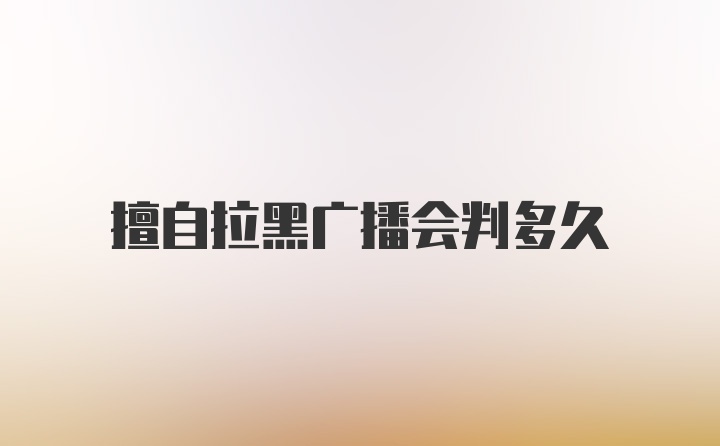 擅自拉黑广播会判多久